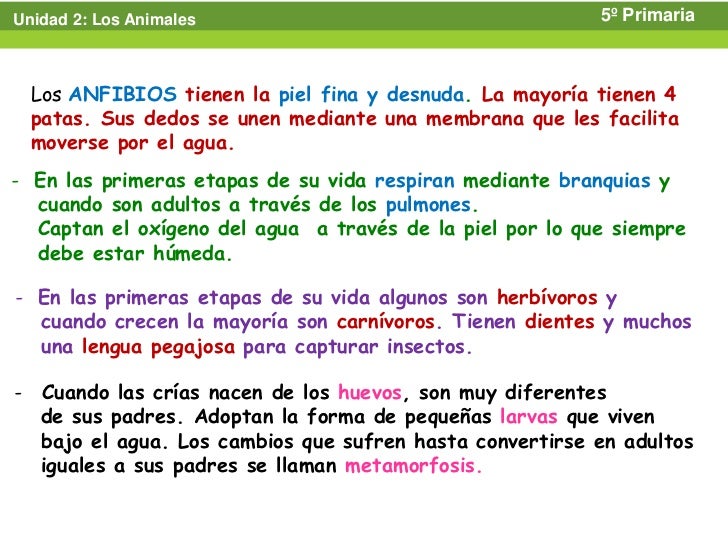 Unidad 2: Los Animales

5º Primaria

Los ANFIBIOS tienen la piel fina y desnuda. La mayoría tienen 4 patas. Sus dedos se unen mediante una membrana que les facilita moverse por el agua.

- En las primeras etapas de su vida respiran mediante branquias y cuando son adultos a través de los pulmones. Captan el oxígeno del agua a través de la piel por lo que siempre debe estar húmeda.

- En las primeras etapas de su vida algunos son herbívoros y cuando crecen la mayoría son carnívoros. Tienen dientes y muchos una lengua pegajosa para capturar insectos.

- Cuando las crías nacen de los huevos, son muy diferentes de sus padres. Adoptan la forma de pequeñas larvas que viven bajo el agua. Los cambios que sufren hasta convertirse en adultos iguales a sus padres se llaman metamorfosis.